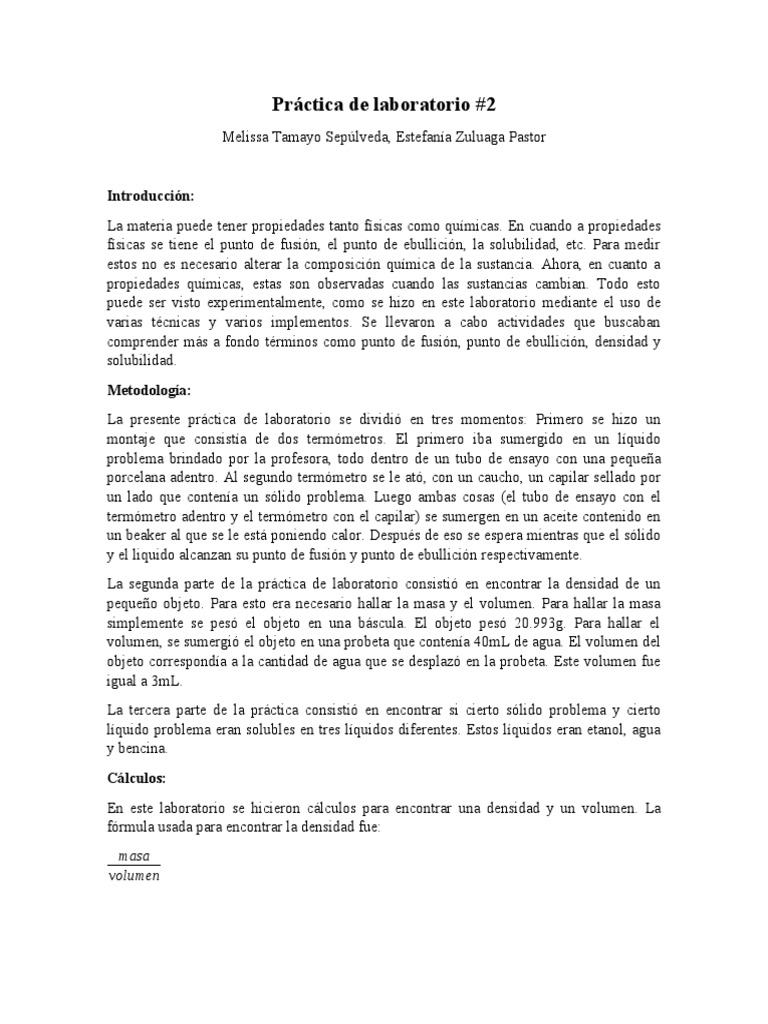 Práctica de laboratorio #2

Melissa Tamayo Sepúlveda, Estefanía Zuluaga Pastor

Introducción:

La materia puede tener propiedades tanto físicas como químicas. En cuando a propiedades físicas se tiene el punto de fusión, el punto de ebullición, la solubilidad, etc. Para medir estos no es necesario alterar la composición química de la sustancia. Ahora, en cuanto a propiedades químicas, estas son observadas cuando las sustancias cambian. Todo esto puede ser visto experimentalmente, como se hizo en este laboratorio mediante el uso de varias técnicas y varios implementos. Se llevaron a cabo actividades que buscaban comprender más a fondo términos como punto de fusión, punto de ebullición, densidad y solubilidad.

Metodología:

La presente práctica de laboratorio se dividió en tres momentos: Primero se hizo un montaje que consistía de dos termómetros. El primero iba sumergido en un líquido problema brindado por la profesora, todo dentro de un tubo de ensayo con una pequeña porcelana adentro. Al segundo termómetro se le ató, con un caucho, un capilar sellado por un lado que contenía un sólido problema. Luego ambas cosas (el tubo de ensayo con el termómetro adentro y el termómetro con el capilar) se sumergen en un aceite contenido en un beaker al que se le está poniendo calor. Después de eso se espera mientras que el sólido y el líquido alcanzan su punto de fusión y punto de ebullición respectivamente.

La segunda parte de la práctica de laboratorio consistió en encontrar la densidad de un pequeño objeto. Para esto era necesario hallar la masa y el volumen. Para hallar la masa simplemente se pesó el objeto en una báscula. El objeto pesó 20.993g. Para hallar el volumen, se sumergió el objeto en una probeta que contenía 40mL de agua. El volumen del objeto correspondía a la cantidad de agua que se desplazó en la probeta. Este volumen fue igual a 3mL.

La tercera parte de la práctica consistió en encontrar si cierto sólido problema y cierto líquido problema eran solubles en tres líquidos diferentes. Estos líquidos eran etanol, agua y bencina.

Cálculos:

En este laboratorio se hicieron cálculos para encontrar una densidad y un volumen. La fórmula usada para encontrar la densidad fue:

$\frac{masa}{volumen}$